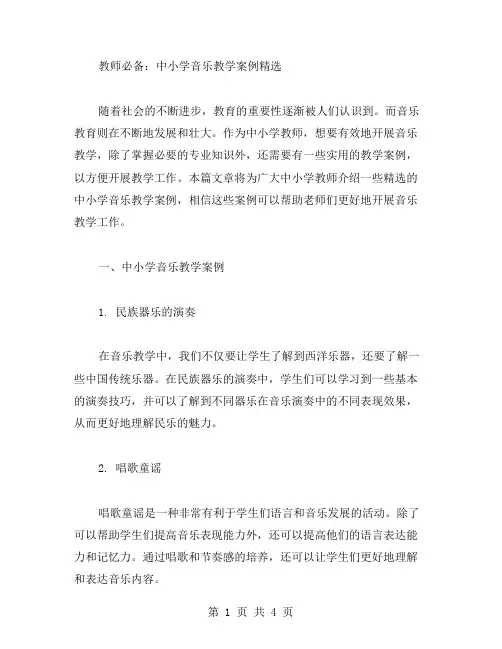 教师必备：中小学音乐教学案例精选

随着社会的不断进步，教育的重要性逐渐被人们认识到。而音乐教育则在不断地发展和壮大。作为中小学教师，想要有效地开展音乐教学，除了掌握必要的专业知识外，还需要有一些实用的教学案例，以方便开展教学工作。本篇文章将为广大中小学教师介绍一些精选的中小学音乐教学案例，相信这些案例可以帮助老师们更好地开展音乐教学工作。

一、中小学音乐教学案例

1. 民族器乐的演奏

在音乐教学中，我们不仅要让学生了解到西洋乐器，还要了解一些中国传统乐器。在民族器乐的演奏中，学生们可以学习到一些基本的演奏技巧，并可以了解到不同器乐在音乐演奏中的不同表现效果，从而更好地理解民乐的魅力。

2. 唱歌童谣

唱歌童谣是一种非常有利于学生们语言和音乐发展的活动。除了可以帮助学生们提高音乐表现能力外，还可以提高他们的语言表达能力和记忆力。通过唱歌和节奏感的培养，还可以让学生们更好地理解和表达音乐内容。

第 1 页 共 4 页